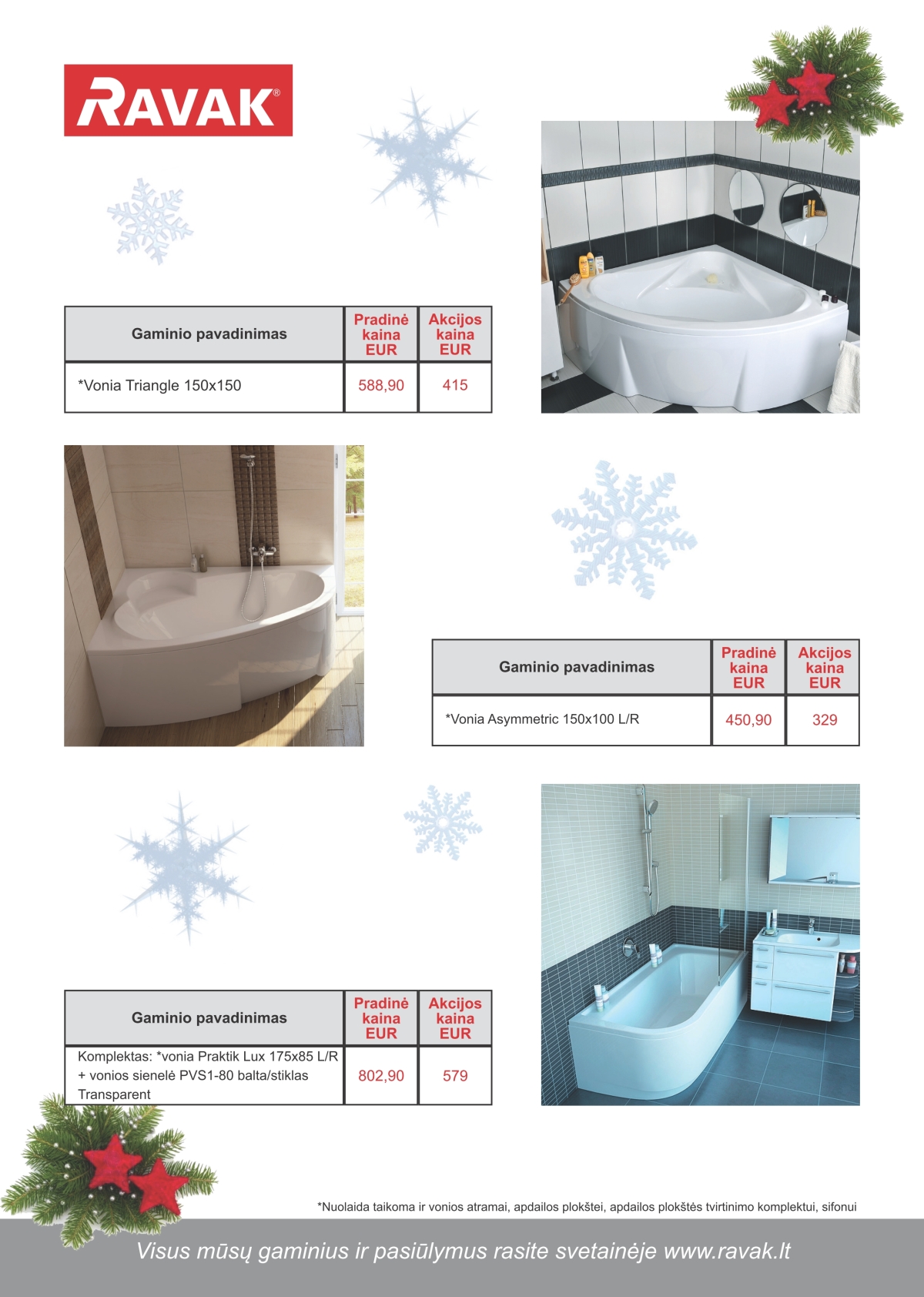 RAVAK®

| Gaminio pavadinimas | Pradinė kaina EUR | Akcijos kaina EUR |
|---|---|---|
| *Vonia Triangle 150x150 | 588,90 | 415 |

| Gaminio pavadinimas | Pradinė kaina EUR | Akcijos kaina EUR |
|---|---|---|
| *Vonia Asymmetric 150x100 L/R | 450,90 | 329 |

| Gaminio pavadinimas | Pradinė kaina EUR | Akcijos kaina EUR |
|---|---|---|
| Komplektas: *vonia Praktik Lux 175x85 L/R + vonios sienelė PVS1-80 balta/stiklas Transparent | 802,90 | 579 |

*Nuolaida taikoma ir vonios atramai, apdailos plokštei, apdailos plokštės tvirtinimo komplektui, sifonui

Visus mūsų gaminius ir pasiūlymus rasite svetainėje www.ravak.lt